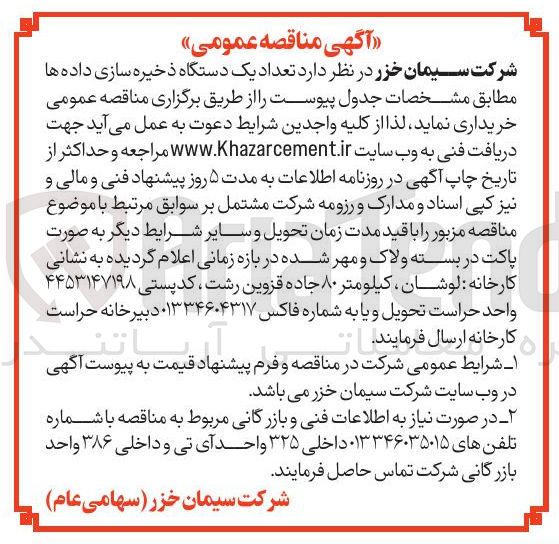 «آگهی مناقصه عمومی»

شرکت سیمان خزر در نظر دارد تعداد یک دستگاه ذخیره سازی داده ها مطابق مشخصات جدول پیوست را از طریق برگزاری مناقصه عمومی خریداری نماید، لذا از کلیه واجدین شرایط دعوت به عمل می آید جهت دریافت فنی به وب سایت www.Khazarcement.ir مراجعه و حداکثر از تاریخ چاپ آگهی در روزنامه اطلاعات به مدت ۵ روز پیشنهاد فنی و مالی و نیز کپی اسناد و مدارک و رزومه شرکت مشتمل بر سوابق مرتبط با موضوع مناقصه مزبور را با قید مدت زمان تحویل و سایر شرایط دیگر به صورت پاکت در بسته و لاک و مهر شده در بازه زمانی اعلام گردیده به نشانی کارخانه: لوشان، کیلومتر ۸۰ جاده قزوین رشت، کدپستی ۴۴۵۳۱۴۷۱۹۸ واحد حراست تحویل و یا به شماره فاکس ۰۱۳۳۴۶۰۴۳۱۷ دبیرخانه حراست کارخانه ارسال فرمایند.

۱ـ شرایط عمومی شرکت در مناقصه و فرم پیشنهاد قیمت به پیوست آگهی در وب سایت شرکت سیمان خزر می باشد.

۲ـ در صورت نیاز به اطلاعات فنی و بازرگانی مربوط به مناقصه با شماره تلفن های ۰۱۳۳۴۶۰۳۵۰۱۵ داخلی ۳۲۵ واحد آی تی و داخلی ۳۸۶ واحد بازرگانی شرکت تماس حاصل فرمایند.

شرکت سیمان خزر (سهامی عام)